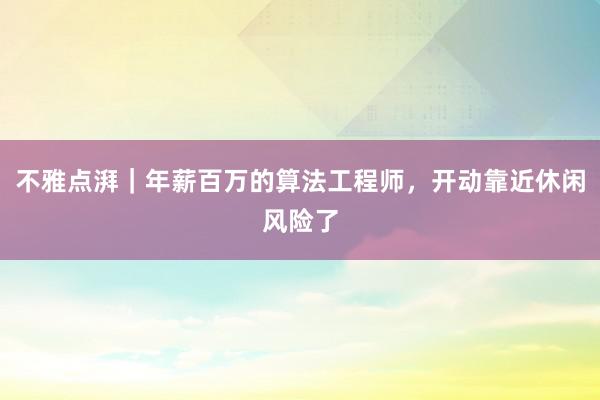 不雅点湃｜年薪百万的算法工程师，开动靠近休闲风险了